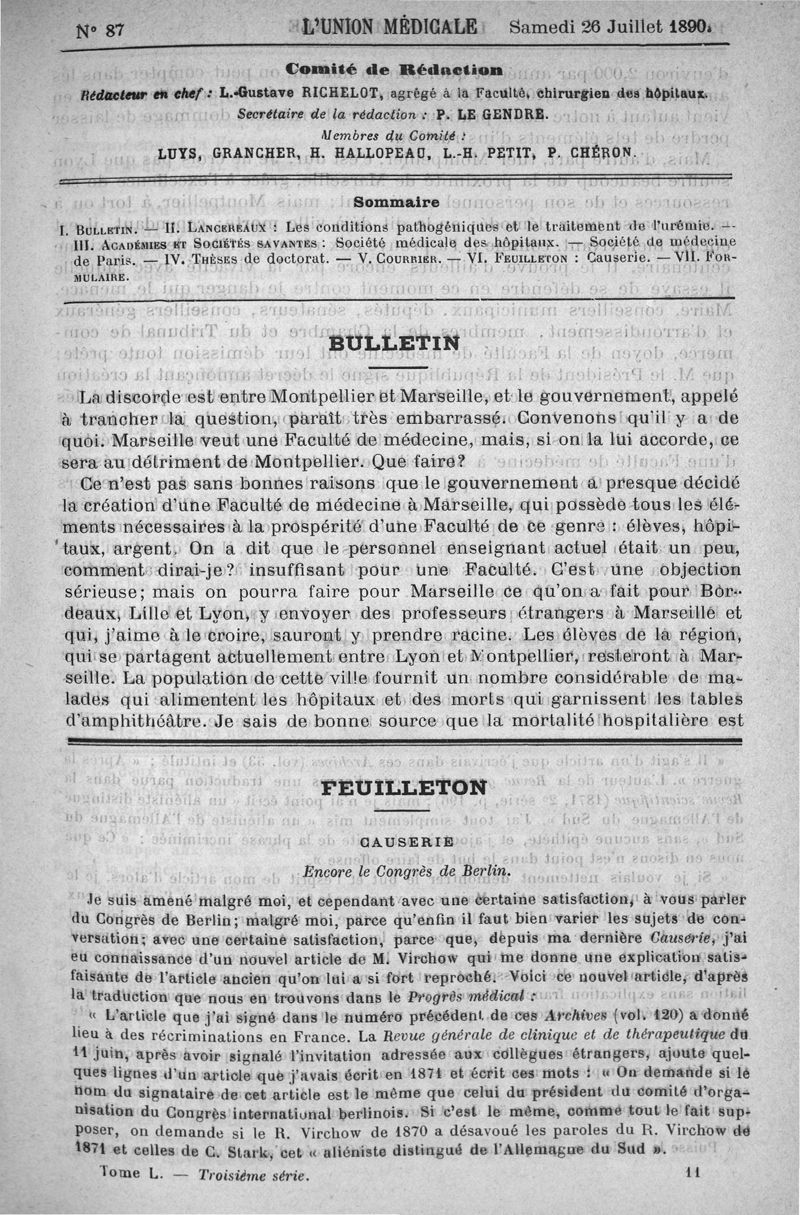 N° 87 L'UNION MÉDICALE Samedi 26 Juillet 1890.

Comité de Rédaction

Rédacteur en chef : L.-Gustave RICHELOT, agrégé à la Faculté, chirurgien des hôpitaux.

Secrétaire de la rédaction : P. LE GENDRE.

Membres du Comité :

LUYS, GRANCHER, H. HALLOPEAU, L.-H. PETIT, P. CHÉRON.

Sommaire

I. BULLETIN. — II. LANCEREAUX : Les conditions pathogéniques et le traitement de l'urémie. — III. ACADÉMIES ET SOCIÉTÉS SAVANTES : Société médicale des hôpitaux. — Société de médecine de Paris. — IV. THÈSES de doctorat. — V. COURRIER. — VI. FEUILLETON : Causerie. — VII. FORMULAIRE.

BULLETIN

La discorde est entre Montpellier et Marseille, et le gouvernement, appelé à trancher la question, paraît très embarrassé. Convenons qu'il y a de quoi. Marseille veut une Faculté de médecine, mais, si on la lui accorde, ce sera au détriment de Montpellier. Que faire?

Ce n'est pas sans bonnes raisons que le gouvernement a presque décidé la création d'une Faculté de médecine à Marseille, qui possède tous les éléments nécessaires à la prospérité d'une Faculté de ce genre : élèves, hôpitaux, argent. On a dit que le personnel enseignant actuel était un peu, comment dirai-je? insuffisant pour une Faculté. C'est une objection sérieuse; mais on pourra faire pour Marseille ce qu'on a fait pour Bordeaux, Lille et Lyon, y envoyer des professeurs étrangers à Marseille et qui, j'aime à le croire, sauront y prendre racine. Les élèves de la région, qui se partagent actuellement entre Lyon et Montpellier, resteront à Marseille. La population de cette ville fournit un nombre considérable de malades qui alimentent les hôpitaux et des morts qui garnissent les tables d'amphithéâtre. Je sais de bonne source que la mortalité hospitalière est

FEUILLETON

CAUSERIE

Encore le Congrès de Berlin.

Je suis amené malgré moi, et cependant avec une certaine satisfaction, à vous parler du Congrès de Berlin; malgré moi, parce qu'enfin il faut bien varier les sujets de conversation; avec une certaine satisfaction, parce que, depuis ma dernière Causerie, j'ai eu connaissance d'un nouvel article de M. Virchow qui me donne une explication satisfaisante de l'article ancien qu'on lui a si fort reproché. Voici ce nouvel article, d'après la traduction que nous en trouvons dans le Progrès médical :

« L'article que j'ai signé dans le numéro précédent de ces Archives (vol. 120) a donné lieu à des récriminations en France. La Revue générale de clinique et de thérapeutique du 11 juin, après avoir signalé l'invitation adressée aux collègues étrangers, ajoute quelques lignes d'un article que j'avais écrit en 1871 et écrit ces mots : « On demande si le nom du signataire de cet article est le même que celui du président du comité d'organisation du Congrès international berlinois. Si c'est le même, comme tout le fait supposer, on demande si le R. Virchow de 1870 a désavoué les paroles du R. Virchow de 1871 et celles de C. Stark, cet « aliéniste distingué de l'Allemagne du Sud ».

Tome L. — Troisième série. 11